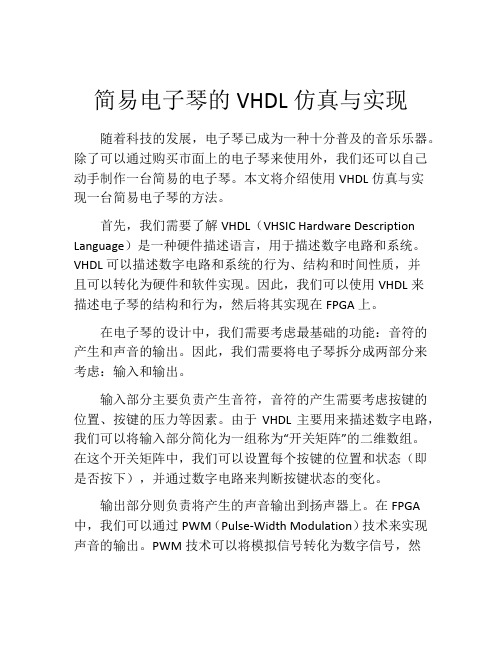 简易电子琴的 VHDL 仿真与实现

随着科技的发展，电子琴已成为一种十分普及的音乐乐器。除了可以通过购买市面上的电子琴来使用外，我们还可以自己动手制作一台简易的电子琴。本文将介绍使用 VHDL 仿真与实现一台简易电子琴的方法。

首先，我们需要了解 VHDL（VHSIC Hardware Description Language）是一种硬件描述语言，用于描述数字电路和系统。VHDL 可以描述数字电路和系统的行为、结构和时间性质，并且可以转化为硬件和软件实现。因此，我们可以使用 VHDL 来描述电子琴的结构和行为，然后将其实现在 FPGA 上。

在电子琴的设计中，我们需要考虑最基础的功能：音符的产生和声音的输出。因此，我们需要将电子琴拆分成两部分来考虑：输入和输出。

输入部分主要负责产生音符，音符的产生需要考虑按键的位置、按键的压力等因素。由于 VHDL 主要用来描述数字电路，我们可以将输入部分简化为一组称为“开关矩阵”的二维数组。在这个开关矩阵中，我们可以设置每个按键的位置和状态（即是否按下），并通过数字电路来判断按键状态的变化。

输出部分则负责将产生的声音输出到扬声器上。在 FPGA 中，我们可以通过 PWM（Pulse-Width Modulation）技术来实现声音的输出。PWM 技术可以将模拟信号转化为数字信号，然